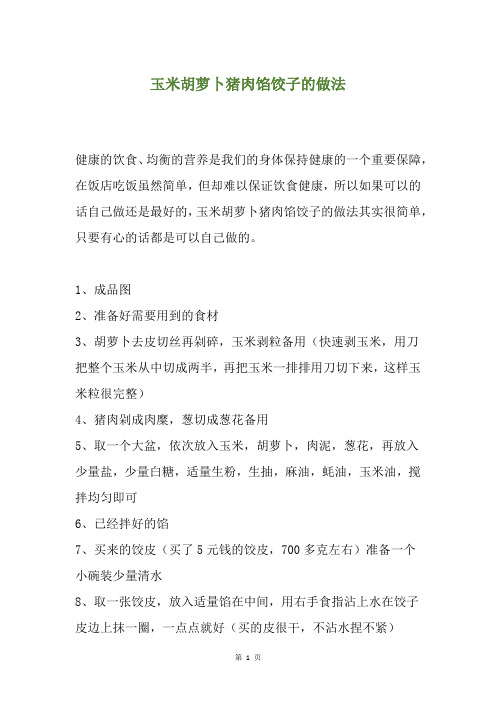 玉米胡萝卜猪肉馅饺子的做法

健康的饮食、均衡的营养是我们的身体保持健康的一个重要保障，在饭店吃饭虽然简单，但却难以保证饮食健康，所以如果可以的话自己做还是最好的，玉米胡萝卜猪肉馅饺子的做法其实很简单，只要有心的话都是可以自己做的。

1、成品图

2、准备好需要用到的食材

3、胡萝卜去皮切丝再剁碎，玉米剥粒备用（快速剥玉米，用刀把整个玉米从中切成两半，再把玉米一排排用刀切下来，这样玉米粒很完整）

4、猪肉剁成肉糜，葱切成葱花备用

5、取一个大盆，依次放入玉米，胡萝卜，肉泥，葱花，再放入少量盐，少量白糖，适量生粉，生抽，麻油，蚝油，玉米油，搅拌均匀即可

6、已经拌好的馅

7、买来的饺皮（买了 5 元钱的饺皮，700 多克左右）准备一个小碗装少量清水

8、取一张饺皮，放入适量馅在中间，用右手食指沾上水在饺子皮边上抹一圈，一点点就好（买的皮很干，不沾水捏不紧）

第 1 页